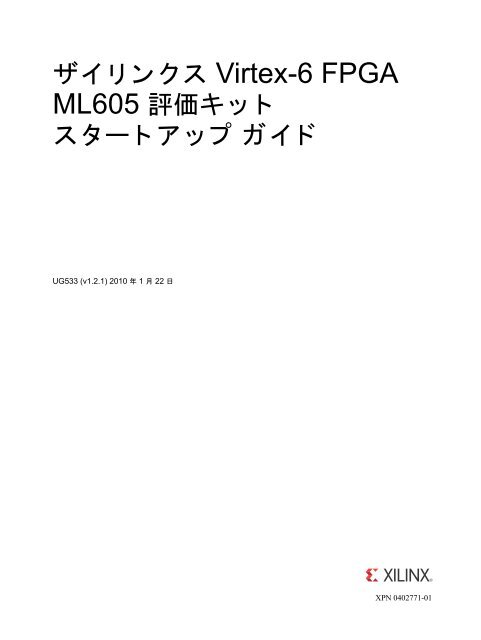 ザイリンクス Virtex-6 FPGA
ML605 評価キット
スタートアップ ガイド

UG533 (v1.2.1) 2010 年 1 月 22 日

XILINX®

XPN 0402771-01